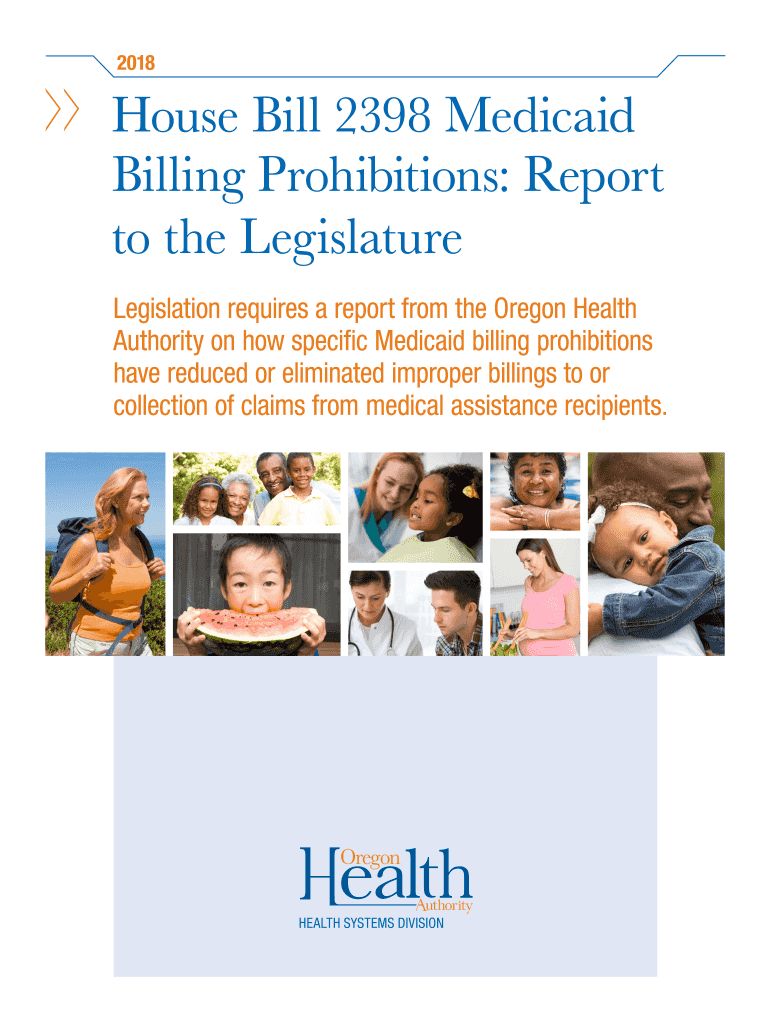 2018

House Bill 2398 Medicaid Billing Prohibitions: Report to the Legislature

Legislation requires a report from the Oregon Health Authority on how specific Medicaid billing prohibitions have reduced or eliminated improper billings to or collection of claims from medical assistance recipients.

Oregon Health Authority
HEALTH SYSTEMS DIVISION